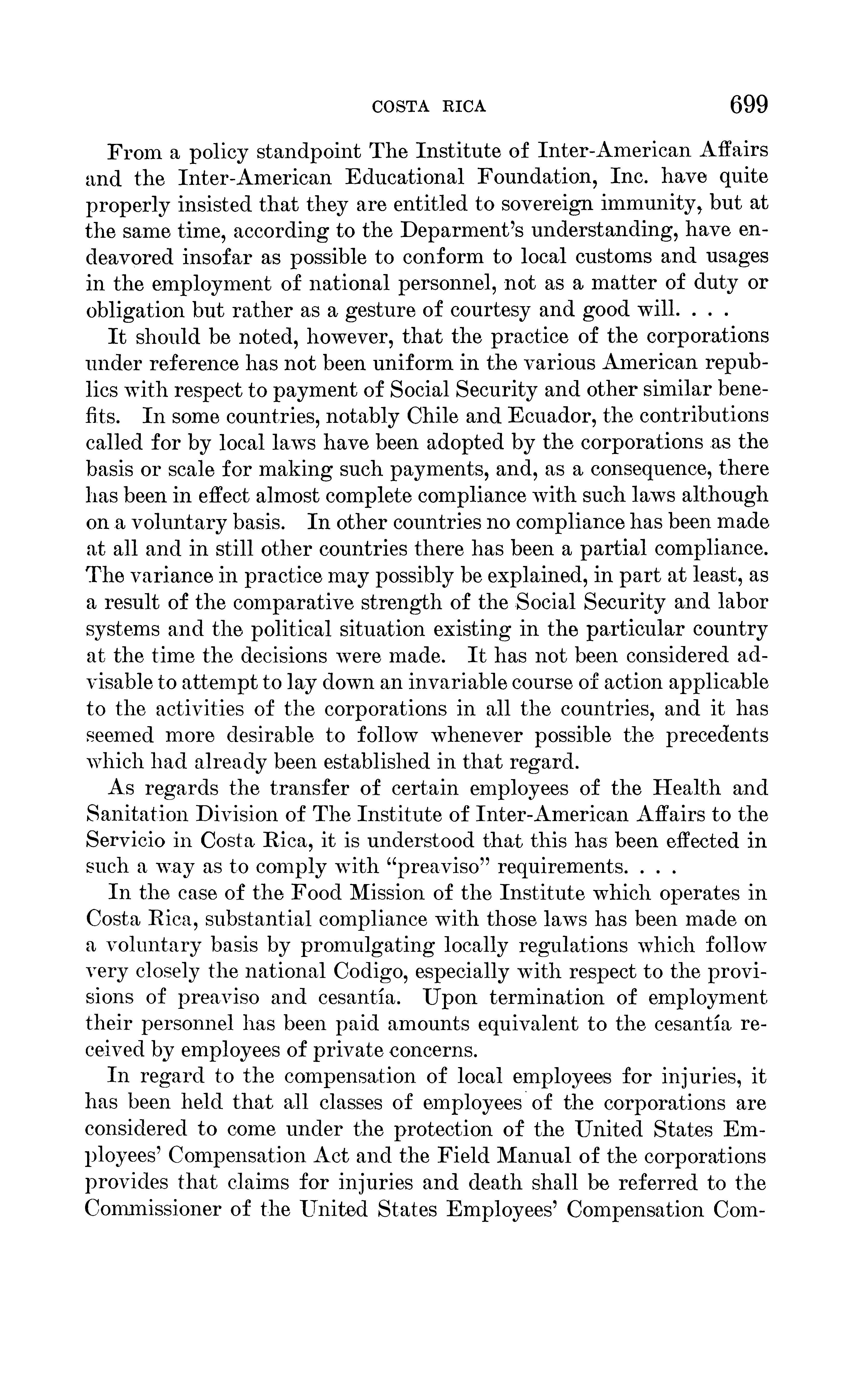 COSTA RICA 699

From a policy standpoint The Institute of Inter-American Affairs and the Inter-American Educational Foundation, Inc. have quite properly insisted that they are entitled to sovereign immunity, but at the same time, according to the Deparment's understanding, have endeavored insofar as possible to conform to local customs and usages in the employment of national personnel, not as a matter of duty or obligation but rather as a gesture of courtesy and good will. . . .

It should be noted, however, that the practice of the corporations under reference has not been uniform in the various American republics with respect to payment of Social Security and other similar benefits. In some countries, notably Chile and Ecuador, the contributions called for by local laws have been adopted by the corporations as the basis or scale for making such payments, and, as a consequence, there has been in effect almost complete compliance with such laws although on a voluntary basis. In other countries no compliance has been made at all and in still other countries there has been a partial compliance. The variance in practice may possibly be explained, in part at least, as a result of the comparative strength of the Social Security and labor systems and the political situation existing in the particular country at the time the decisions were made. It has not been considered advisable to attempt to lay down an invariable course of action applicable to the activities of the corporations in all the countries, and it has seemed more desirable to follow whenever possible the precedents which had already been established in that regard.

As regards the transfer of certain employees of the Health and Sanitation Division of The Institute of Inter-American Affairs to the Servicio in Costa Rica, it is understood that this has been effected in such a way as to comply with "preaviso" requirements. . . .

In the case of the Food Mission of the Institute which operates in Costa Rica, substantial compliance with those laws has been made on a voluntary basis by promulgating locally regulations which follow very closely the national Codigo, especially with respect to the provisions of preaviso and cesantía. Upon termination of employment their personnel has been paid amounts equivalent to the cesantía received by employees of private concerns.

In regard to the compensation of local employees for injuries, it has been held that all classes of employees of the corporations are considered to come under the protection of the United States Employees' Compensation Act and the Field Manual of the corporations provides that claims for injuries and death shall be referred to the Commissioner of the United States Employees' Compensation Com-